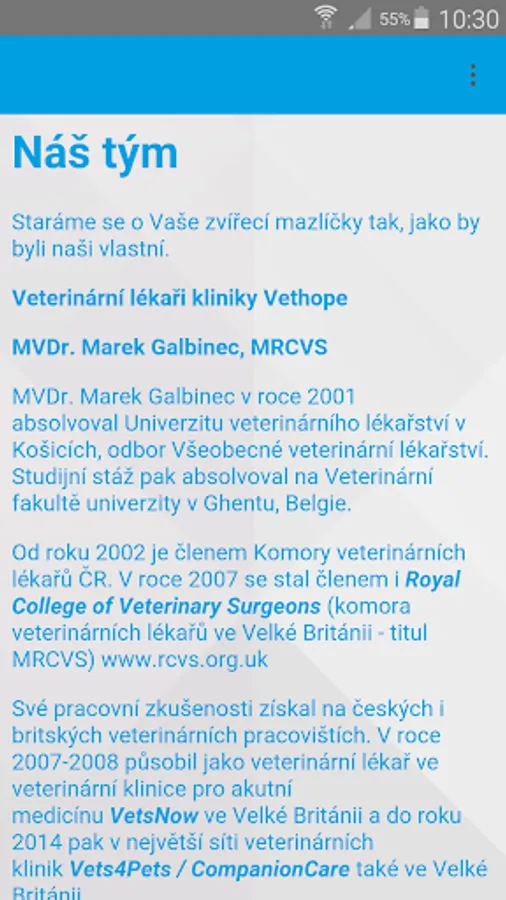 55% 10:30

Náš tým

Staráme se o Vaše zvířecí mazlíčky tak, jako by byli naši vlastní.

Veterinární lékaři kliniky Vethope

MVDr. Marek Galbinec, MRCVS

MVDr. Marek Galbinec v roce 2001 absolvoval Univerzitu veterinárního lékařství v Košicích, odbor Všeobecné veterinární lékařství. Studijní stáž pak absolvoval na Veterinární fakultě univerzity v Ghentu, Belgie.

Od roku 2002 je členem Komory veterinárních lékařů ČR. V roce 2007 se stal členem i Royal College of Veterinary Surgeons (komora veterinárních lékařů ve Velké Británii - titul MRCVS) www.rcvs.org.uk

Své pracovní zkušenosti získal na českých i britských veterinárních pracovištích. V roce 2007-2008 působil jako veterinární lékař ve veterinární klinice pro akutní medicínu VetsNow ve Velké Británii a do roku 2014 pak v největší síti veterinárních klinik Vets4Pets / CompanionCare také ve Velké Británii